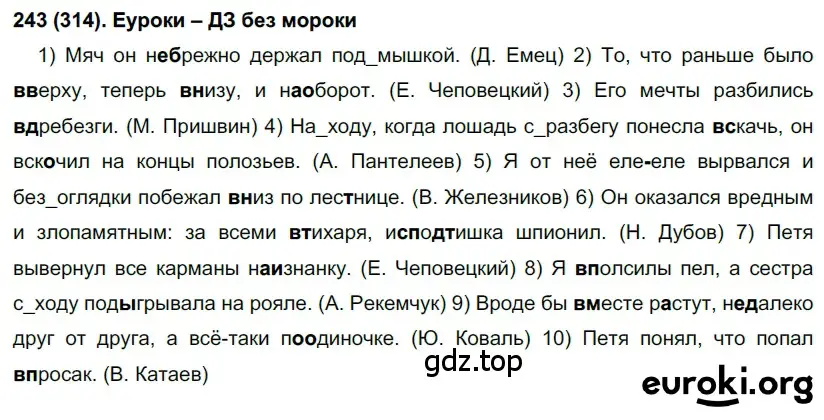 243 (314). Еуроки – ДЗ без мороки

1) Мяч он небрежно держал под_мышкой. (Д. Емец) 2) То, что раньше было вверху, теперь внизу, и наоборот. (Е. Чеповецкий) 3) Его мечты разбились вдребезги. (М. Пришвин) 4) На_ходу, когда лошадь с_разбегу понесла вскачь, он вскочил на концы полозьев. (А. Пантелеев) 5) Я от неё еле-еле вырвался и без_оглядки побежал вниз по лестнице. (В. Железников) 6) Он оказался вредным и злопамятным: за всеми втихаря, исподтишка шпионил. (Н. Дубов) 7) Петя вывернул все карманы наизнанку. (Е. Чеповецкий) 8) Я вполсилы пел, а сестра с_ходу подыгрывала на рояле. (А. Рекемчук) 9) Вроде бы вместе растут, недалеко друг от друга, а всё-таки поодиночке. (Ю. Коваль) 10) Петя понял, что попал впросак. (В. Катаев)

gdz.top

euroki.org